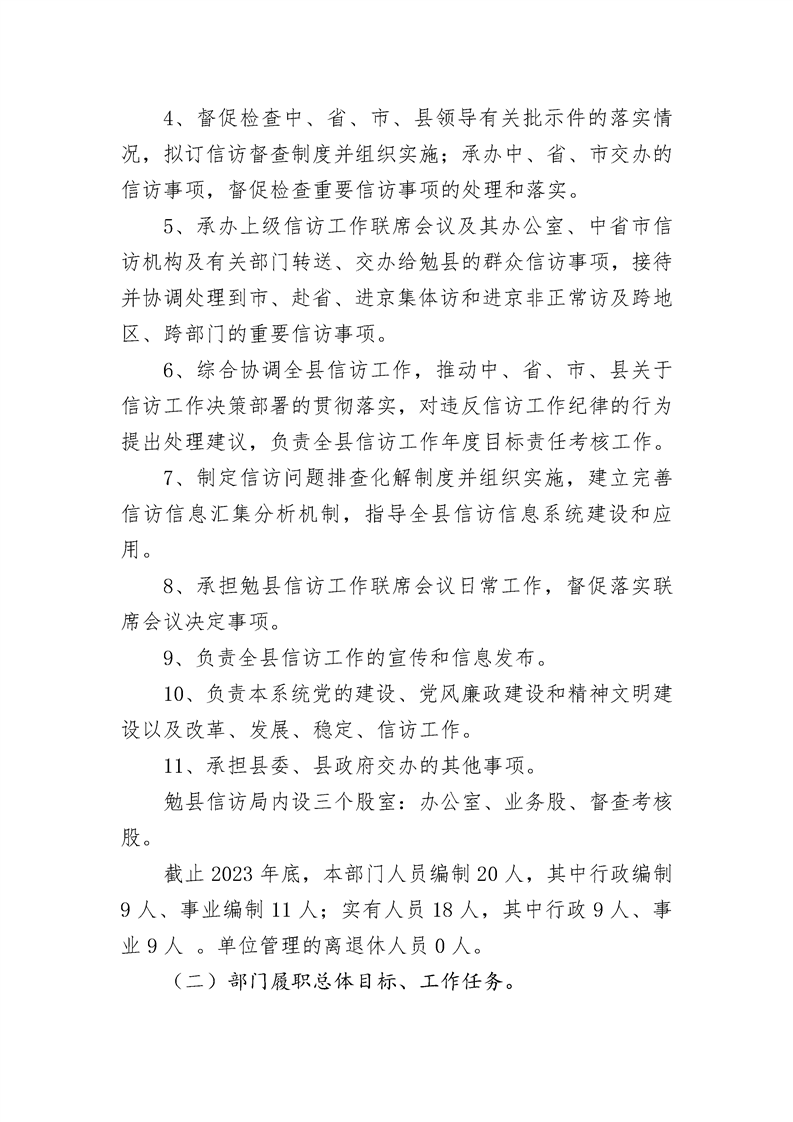 4、督促检查中、省、市、县领导有关批示件的落实情况，拟订信访督查制度并组织实施；承办中、省、市交办的信访事项，督促检查重要信访事项的处理和落实。

5、承办上级信访工作联席会议及其办公室、中省市信访机构及有关部门转送、交办给勉县的群众信访事项，接待并协调处理到市、赴省、进京集体访和进京非正常访及跨地区、跨部门的重要信访事项。

6、综合协调全县信访工作，推动中、省、市、县关于信访工作决策部署的贯彻落实，对违反信访工作纪律的行为提出处理建议，负责全县信访工作年度目标责任考核工作。

7、制定信访问题排查化解制度并组织实施，建立完善信访信息汇集分析机制，指导全县信访信息系统建设和应用。

8、承担勉县信访工作联席会议日常工作，督促落实联席会议决定事项。

9、负责全县信访工作的宣传和信息发布。

10、负责本系统党的建设、党风廉政建设和精神文明建设以及改革、发展、稳定、信访工作。

11、承担县委、县政府交办的其他事项。

勉县信访局内设三个股室：办公室、业务股、督查考核股。

截止2023年底，本部门人员编制20人，其中行政编制9人、事业编制11人；实有人员18人，其中行政9人、事业9人。单位管理的离退休人员0人。

（二）部门履职总体目标、工作任务。